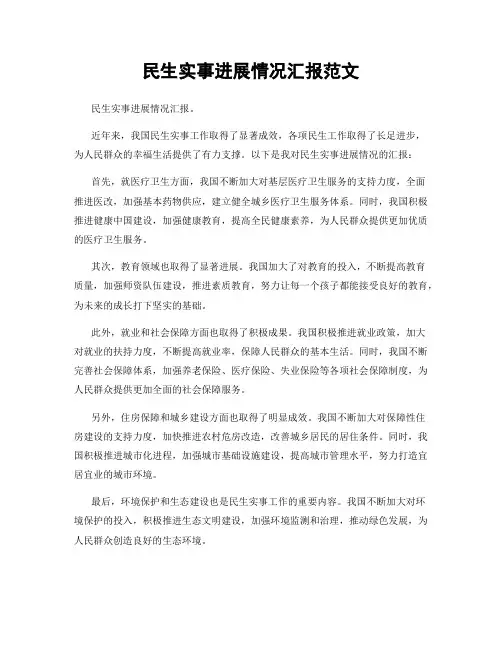 民生实事进展情况汇报范文

民生实事进展情况汇报。

近年来，我国民生实事工作取得了显著成效，各项民生工作取得了长足进步，为人民群众的幸福生活提供了有力支撑。以下是我对民生实事进展情况的汇报：

首先，就医疗卫生方面，我国不断加大对基层医疗卫生服务的支持力度，全面推进医改，加强基本药物供应，建立健全城乡医疗卫生服务体系。同时，我国积极推进健康中国建设，加强健康教育，提高全民健康素养，为人民群众提供更加优质的医疗卫生服务。

其次，教育领域也取得了显著进展。我国加大了对教育的投入，不断提高教育质量，加强师资队伍建设，推进素质教育，努力让每一个孩子都能接受良好的教育，为未来的成长打下坚实的基础。

此外，就业和社会保障方面也取得了积极成果。我国积极推进就业政策，加大对就业的扶持力度，不断提高就业率，保障人民群众的基本生活。同时，我国不断完善社会保障体系，加强养老保险、医疗保险、失业保险等各项社会保障制度，为人民群众提供更加全面的社会保障服务。

另外，住房保障和城乡建设方面也取得了明显成效。我国不断加大对保障性住房建设的支持力度，加快推进农村危房改造，改善城乡居民的居住条件。同时，我国积极推进城市化进程，加强城市基础设施建设，提高城市管理水平，努力打造宜居宜业的城市环境。

最后，环境保护和生态建设也是民生实事工作的重要内容。我国不断加大对环境保护的投入，积极推进生态文明建设，加强环境监测和治理，推动绿色发展，为人民群众创造良好的生态环境。